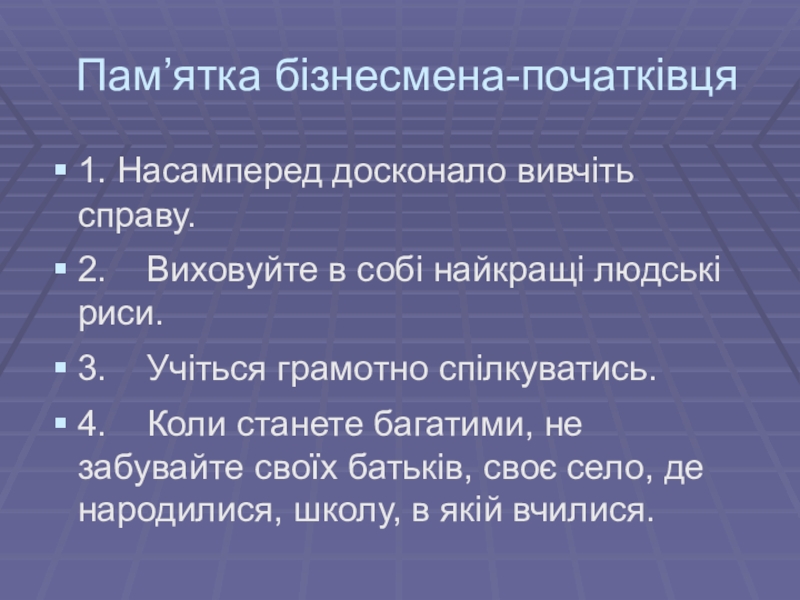 Пам'ятка бізнесмена-початківця

• 1. Насамперед досконало вивчіть справу.

• 2. Виховуйте в собі найкращі людські риси.

• 3. Учіться грамотно спілкуватись.

• 4. Коли станете багатими, не забувайте своїх батьків, своє село, де народилися, школу, в якій вчилися.